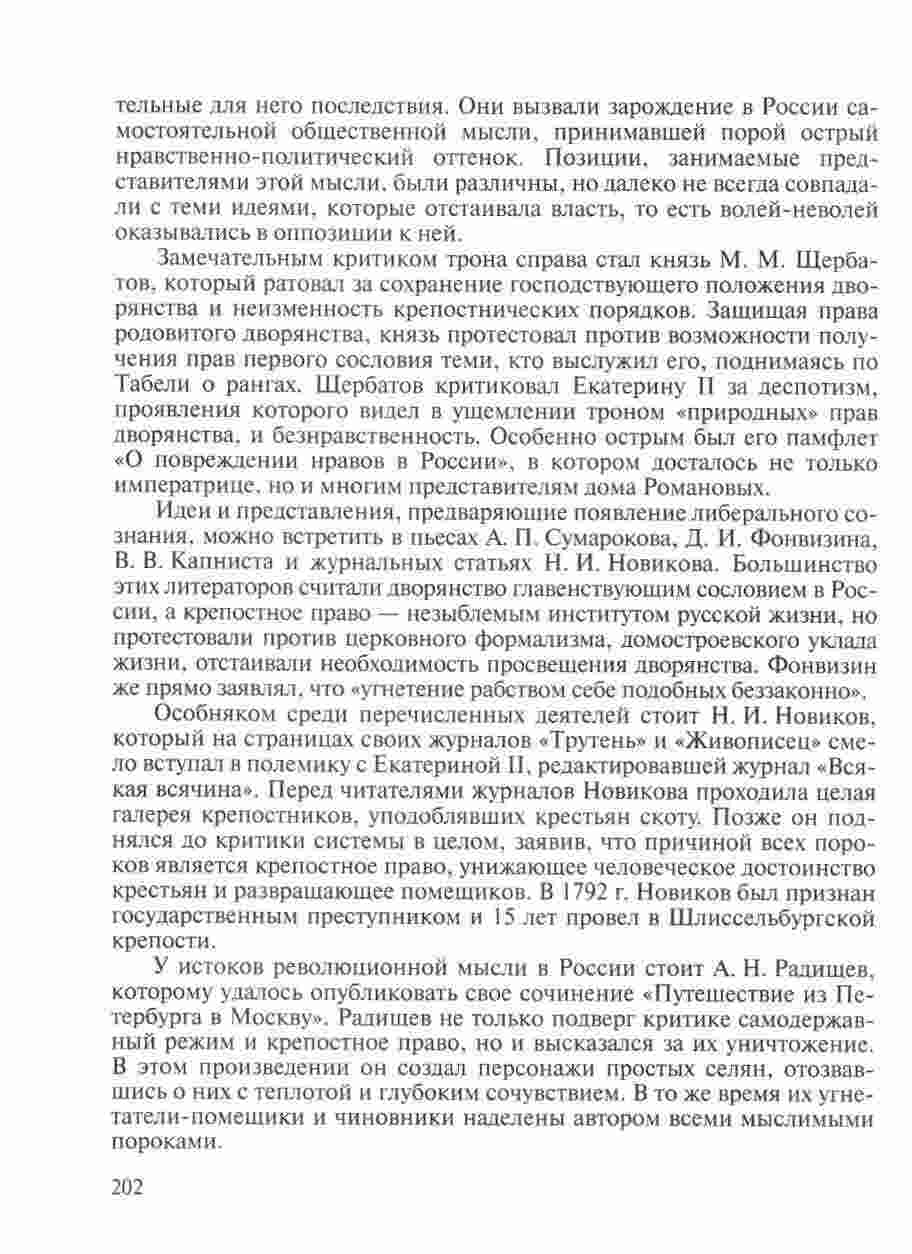 тельные для него последствия. Они вызвали зарождение в России самостоятельной общественной мысли, принимавшей порой острый нравственно-политический оттенок. Позиции, занимаемые представителями этой мысли, были различны, но далеко не всегда совпадали с теми идеями, которые отстаивала власть, то есть волей-неволей оказывались в оппозиции к ней.

Замечательным критиком трона справа стал князь М. М. Щербатов, который ратовал за сохранение господствующего положения дворянства и неизменность крепостнических порядков. Защищая права родовитого дворянства, князь протестовал против возможности получения прав первого сословия теми, кто выслужил его, поднимаясь по Табели о рангах. Щербатов критиковал Екатерину II за деспотизм, проявления которого видел в ущемлении троном «природных» прав дворянства, и безнравственность. Особенно острым был его памфлет «О повреждении нравов в России», в котором досталось не только императрице, но и многим представителям дома Романовых.

Идеи и представления, предваряющие появление либерального сознания, можно встретить в пьесах А. П. Сумарокова, Д. И. Фонвизина, В. В. Капниста и журнальных статьях Н. И. Новикова. Большинство этих литераторов считали дворянство главенствующим сословием в России, а крепостное право — незыблемым институтом русской жизни, но протестовали против церковного формализма, домостроевского уклада жизни, отстаивали необходимость просвещения дворянства. Фонвизин же прямо заявлял, что «угнетение рабством себе подобных беззаконно».

Особняком среди перечисленных деятелей стоит Н. И. Новиков, который на страницах своих журналов «Трутень» и «Живописец» смело вступал в полемику с Екатериной II, редактировавшей журнал «Всякая всячина». Перед читателями журналов Новикова проходила целая галерея крепостников, уподоблявших крестьян скоту. Позже он поднялся до критики системы в целом, заявив, что причиной всех пороков является крепостное право, унижающее человеческое достоинство крестьян и развращающее помещиков. В 1792 г. Новиков был признан государственным преступником и 15 лет провел в Шлиссельбургской крепости.

У истоков революционной мысли в России стоит А. Н. Радищев, которому удалось опубликовать свое сочинение «Путешествие из Петербурга в Москву». Радищев не только подверг критике самодержавный режим и крепостное право, но и высказался за их уничтожение. В этом произведении он создал персонажи простых селян, отозвавшись о них с теплотой и глубоким сочувствием. В то же время их угнетатели-помещики и чиновники наделены автором всеми мыслимыми пороками.

202